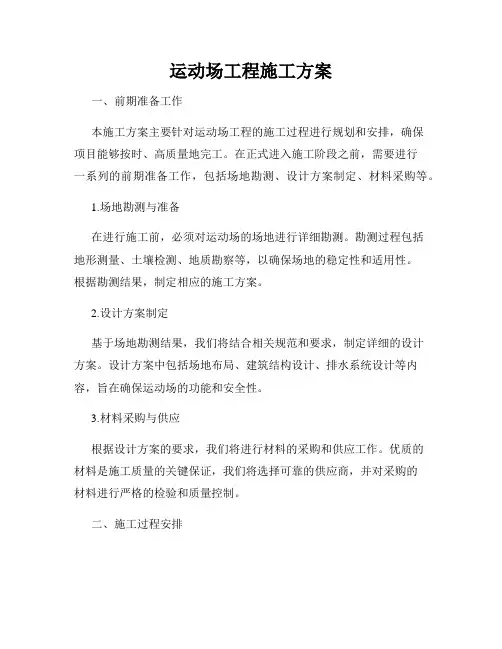 运动场工程施工方案

一、前期准备工作

本施工方案主要针对运动场工程的施工过程进行规划和安排，确保项目能够按时、高质量地完工。在正式进入施工阶段之前，需要进行一系列的前期准备工作，包括场地勘测、设计方案制定、材料采购等。

1.场地勘测与准备

在进行施工前，必须对运动场的场地进行详细勘测。勘测过程包括地形测量、土壤检测、地质勘察等，以确保场地的稳定性和适用性。根据勘测结果，制定相应的施工方案。

2.设计方案制定

基于场地勘测结果，我们将结合相关规范和要求，制定详细的设计方案。设计方案中包括场地布局、建筑结构设计、排水系统设计等内容，旨在确保运动场的功能和安全性。

3.材料采购与供应

根据设计方案的要求，我们将进行材料的采购和供应工作。优质的材料是施工质量的关键保证，我们将选择可靠的供应商，并对采购的材料进行严格的检验和质量控制。

二、施工过程安排